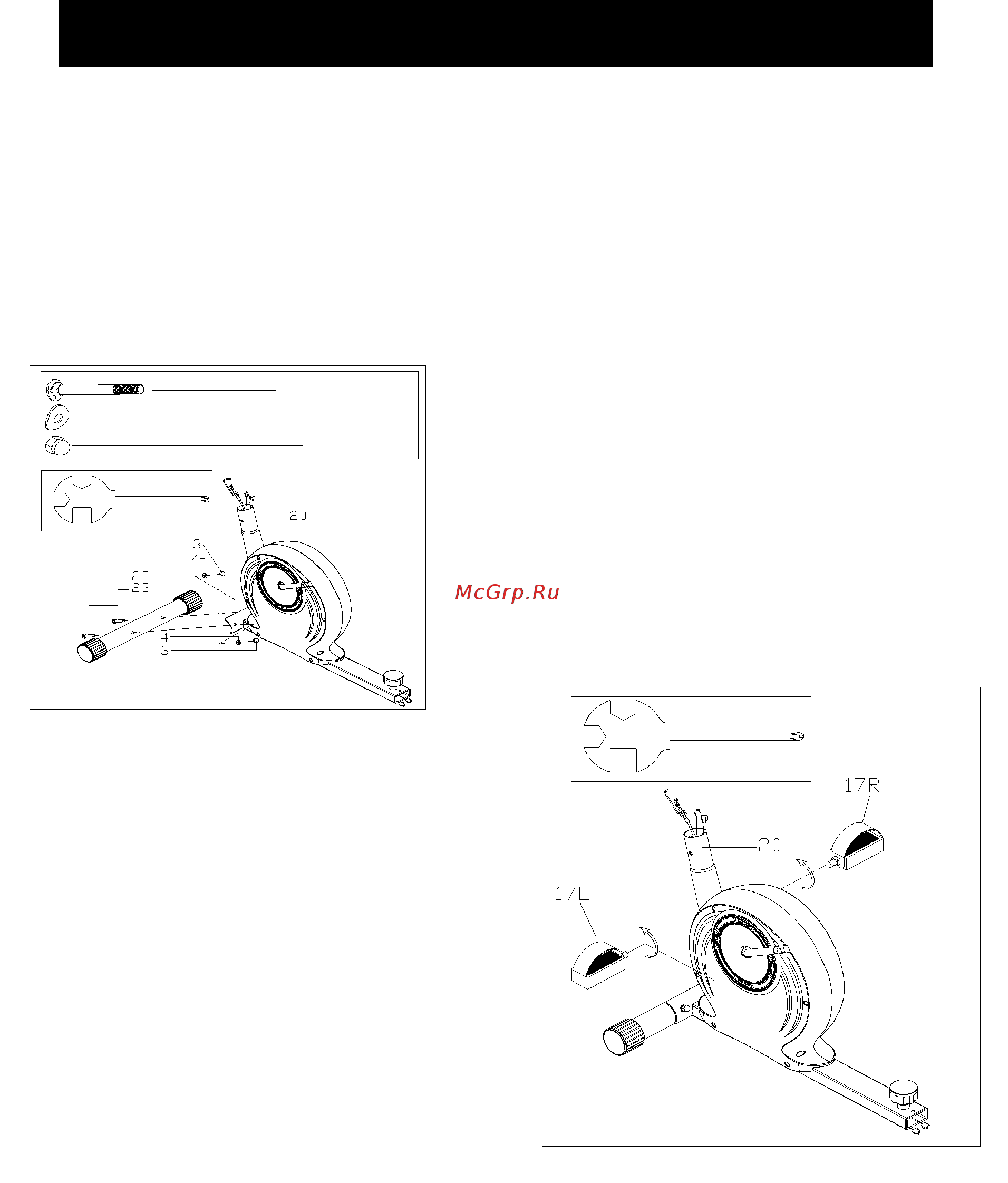 20
3
4
22
23
4
3

McGrp.Ru

17R
20
17L